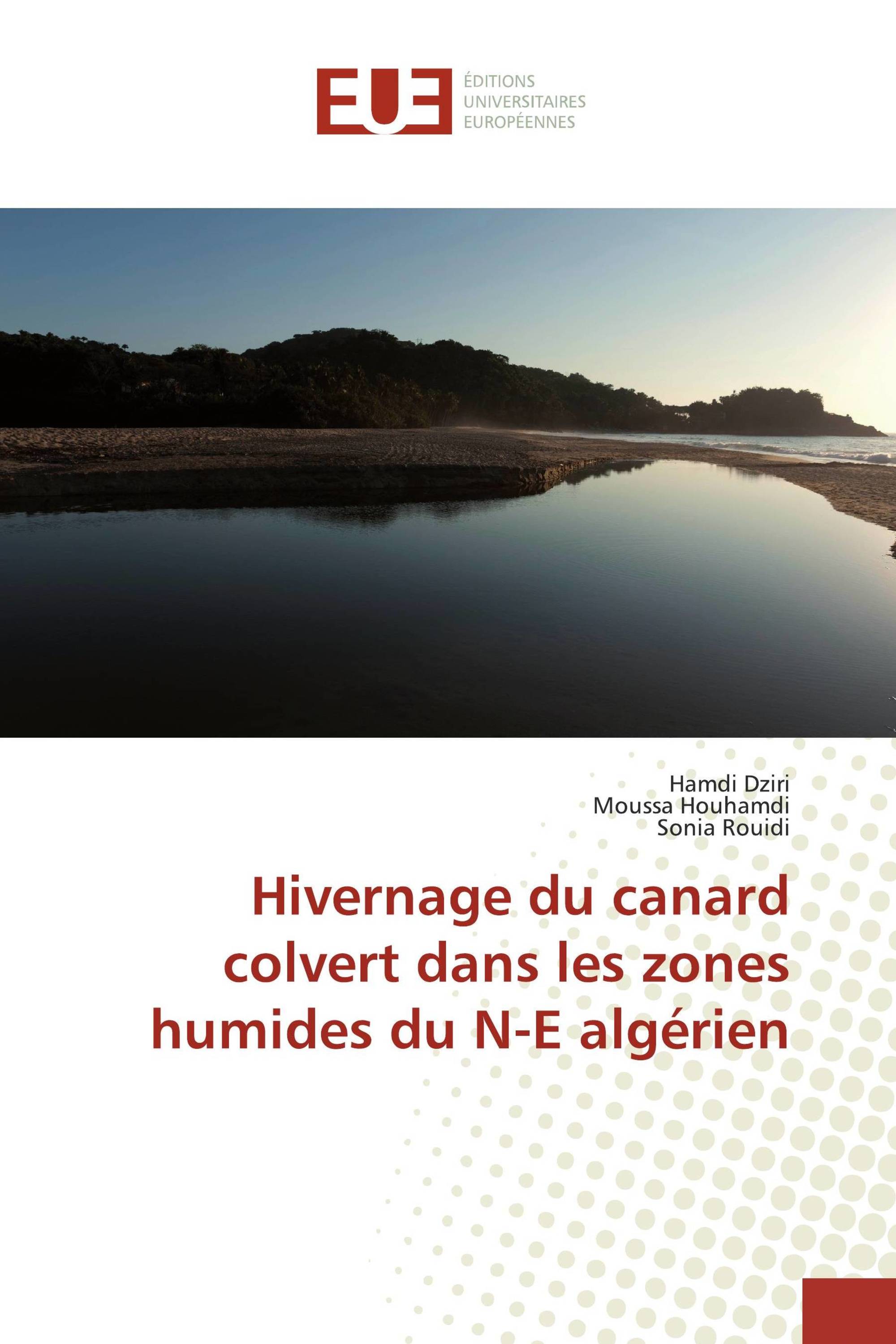 EUE

ÉDITIONS
UNIVERSITAIRES
EUROPÉENNES

Hamdi Dziri
Moussa Houhamdi
Sonia Rouidi

Hivernage du canard colvert dans les zones humides du N-E algérien